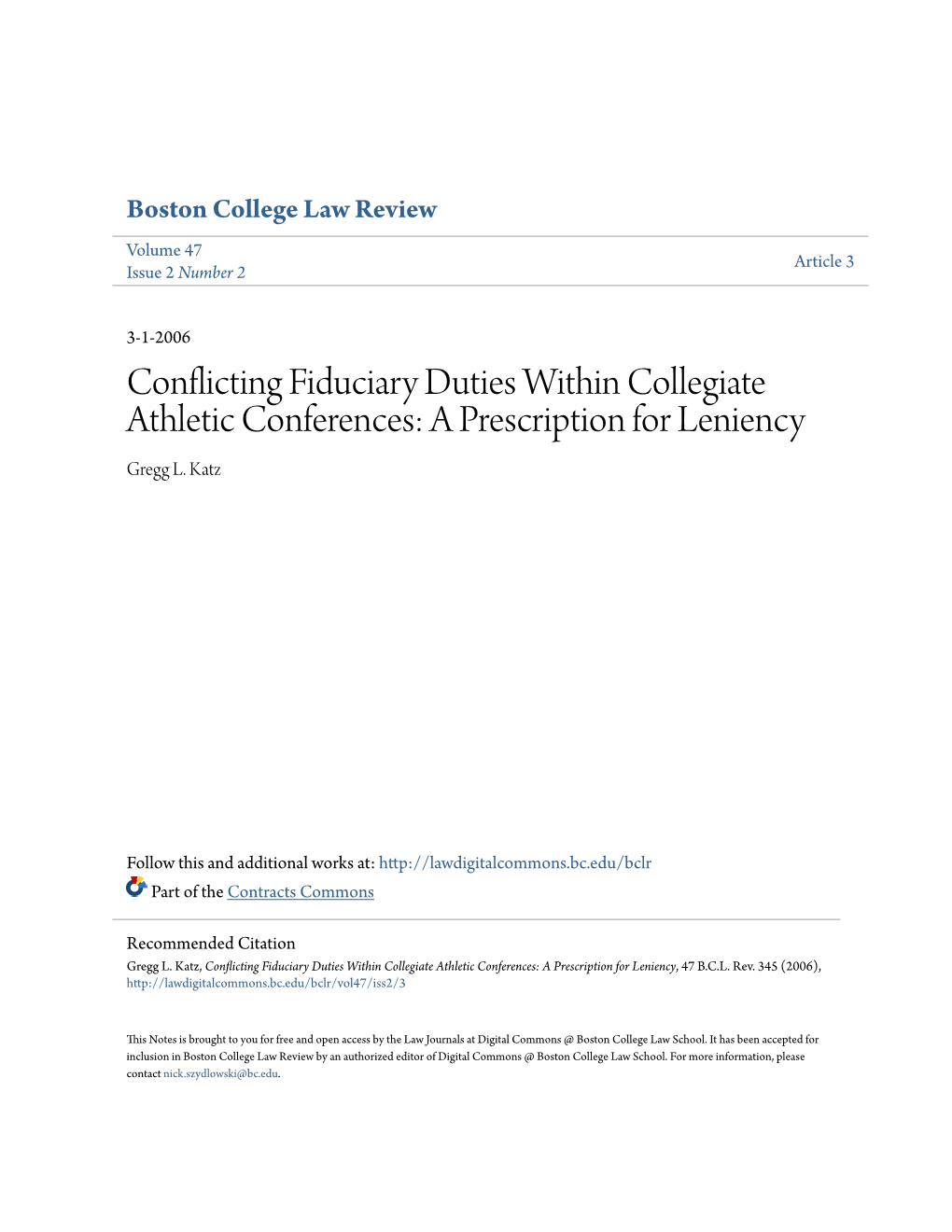 Boston College Law Review

Volume 47
Issue 2 Number 2

Article 3

3-1-2006

Conflicting Fiduciary Duties Within Collegiate Athletic Conferences: A Prescription for Leniency

Gregg L. Katz

Follow this and additional works at: http://lawdigitalcommons.bc.edu/bclr

Part of the Contracts Commons

Recommended Citation
Gregg L. Katz, Conflicting Fiduciary Duties Within Collegiate Athletic Conferences: A Prescription for Leniency, 47 B.C.L. Rev. 345 (2006), http://lawdigitalcommons.bc.edu/bclr/vol47/iss2/3

This Notes is brought to you for free and open access by the Law Journals at Digital Commons @ Boston College Law School. It has been accepted for inclusion in Boston College Law Review by an authorized editor of Digital Commons @ Boston College Law School. For more information, please contact nick.szydlowski@bc.edu.